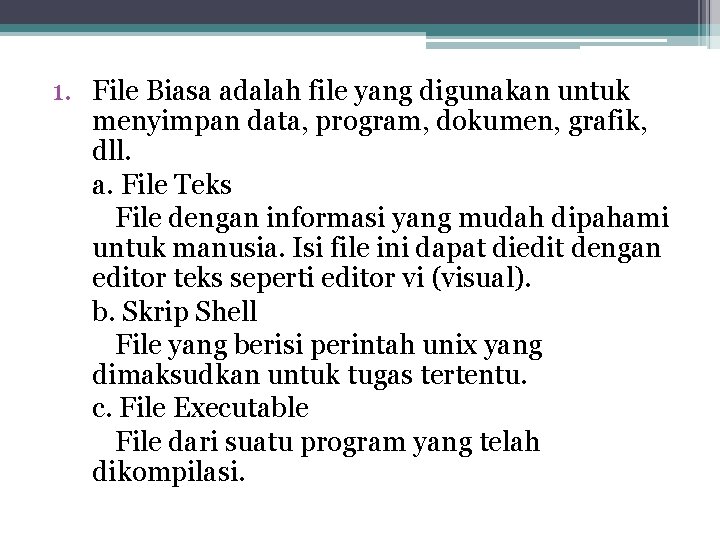 1. File Biasa adalah file yang digunakan untuk menyimpan data, program, dokumen, grafik, dll.

a. File Teks

File dengan informasi yang mudah dipahami untuk manusia. Isi file ini dapat diedit dengan editor teks seperti editor vi (visual).

b. Skrip Shell

File yang berisi perintah unix yang dimaksudkan untuk tugas tertentu.

c. File Executable

File dari suatu program yang telah dikompilasi.